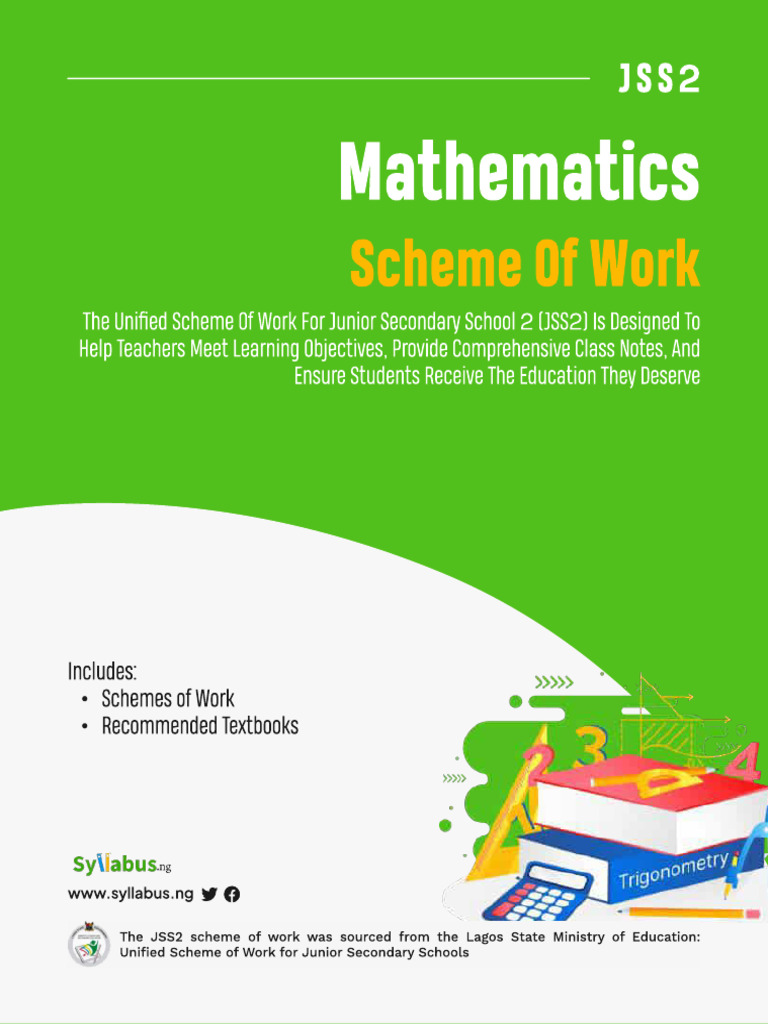 JSS2

Mathematics

Scheme Of Work

The Unified Scheme Of Work For Junior Secondary School 2 (JSS2) Is Designed To Help Teachers Meet Learning Objectives, Provide Comprehensive Class Notes, And Ensure Students Receive The Education They Deserve

Includes:
• Schemes of Work
• Recommended Textbooks

3
4
Trigonometry

Syllabus.ng
www.syllabus.ng

The JSS2 scheme of work was sourced from the Lagos State Ministry of Education: Unified Scheme of Work for Junior Secondary Schools